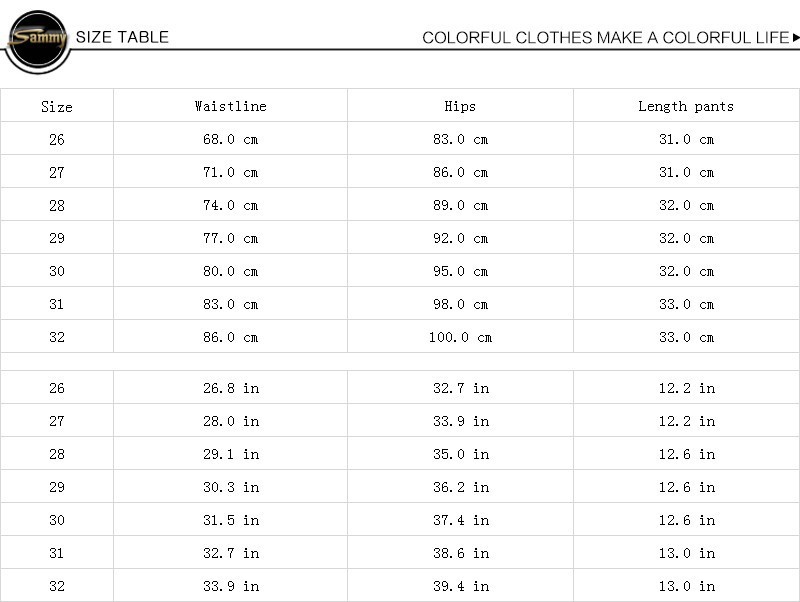 Sammy SIZE TABLE

COLORFUL CLOTHES MAKE A COLORFUL LIFE

| Size | Waistline | Hips | Length pants |
|---|---|---|---|
| 26 | 68.0 cm | 83.0 cm | 31.0 cm |
| 27 | 71.0 cm | 86.0 cm | 31.0 cm |
| 28 | 74.0 cm | 89.0 cm | 32.0 cm |
| 29 | 77.0 cm | 92.0 cm | 32.0 cm |
| 30 | 80.0 cm | 95.0 cm | 32.0 cm |
| 31 | 83.0 cm | 98.0 cm | 33.0 cm |
| 32 | 86.0 cm | 100.0 cm | 33.0 cm |
| | | | |
| 26 | 26.8 in | 32.7 in | 12.2 in |
| 27 | 28.0 in | 33.9 in | 12.2 in |
| 28 | 29.1 in | 35.0 in | 12.6 in |
| 29 | 30.3 in | 36.2 in | 12.6 in |
| 30 | 31.5 in | 37.4 in | 12.6 in |
| 31 | 32.7 in | 38.6 in | 13.0 in |
| 32 | 33.9 in | 39.4 in | 13.0 in |